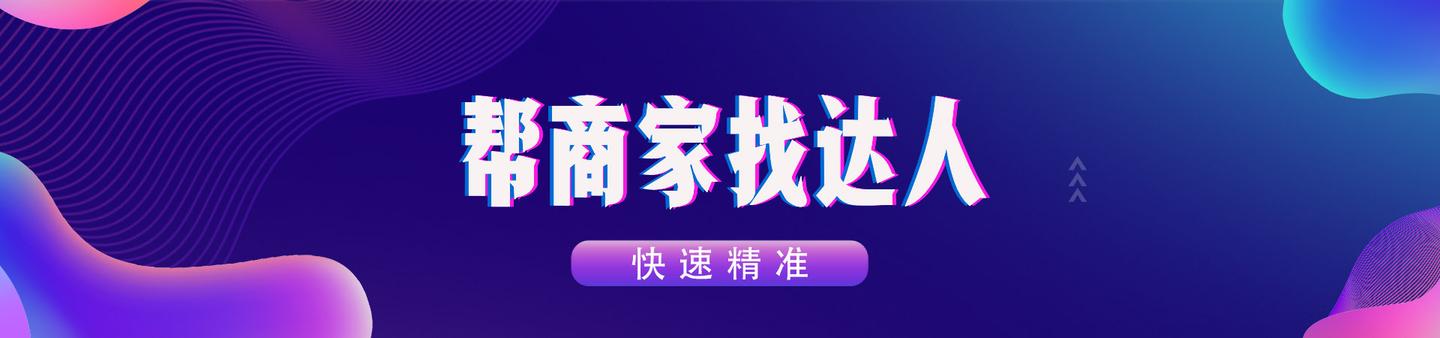 帮商家找达人

快速精准